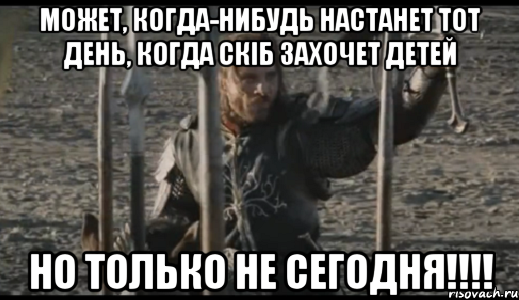 МОЖЕТ, КОГДА-НИБУДЬ НАСТАНЕТ ТОТ ДЕНЬ, КОГДА СКІБ ЗАХОЧЕТ ДЕТЕЙ

НО ТОЛЬКО НЕ СЕГОДНЯ!!!!

risovach.ru